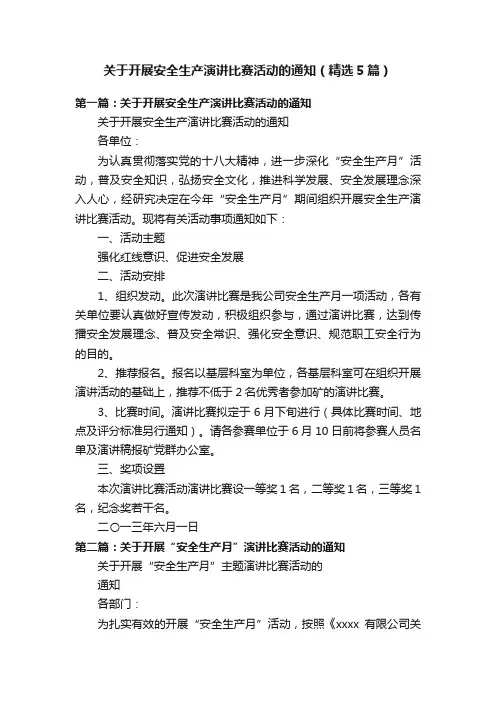 关于开展安全生产演讲比赛活动的通知（精选5篇）

第一篇：关于开展安全生产演讲比赛活动的通知

关于开展安全生产演讲比赛活动的通知

各单位：

为认真贯彻落实党的十八大精神，进一步深化“安全生产月”活动，普及安全知识，弘扬安全文化，推进科学发展、安全发展理念深入人心，经研究决定在今年“安全生产月”期间组织开展安全生产演讲比赛活动。现将有关活动事项通知如下：

一、活动主题

强化红线意识、促进安全发展

二、活动安排

1、组织发动。此次演讲比赛是我公司安全生产月一项活动，各有关单位要认真做好宣传发动，积极组织参与，通过演讲比赛，达到传播安全发展理念、普及安全常识、强化安全意识、规范职工安全行为的目的。

2、推荐报名。报名以基层科室为单位，各基层科室可在组织开展演讲活动的基础上，推荐不低于2名优秀者参加矿的演讲比赛。

3、比赛时间。演讲比赛拟定于6月下旬进行（具体比赛时间、地点及评分标准另行通知）。请各参赛单位于6月10日前将参赛人员名单及演讲稿报矿党群办公室。

三、奖项设置

本次演讲比赛活动演讲比赛设一等奖1名，二等奖1名，三等奖1名，纪念奖若干名。

二〇一三年六月一日

第二篇：关于开展“安全生产月”演讲比赛活动的通知

关于开展“安全生产月”主题演讲比赛活动的

通知

各部门：

为扎实有效的开展“安全生产月”活动，按照《xxxx 有限公司关